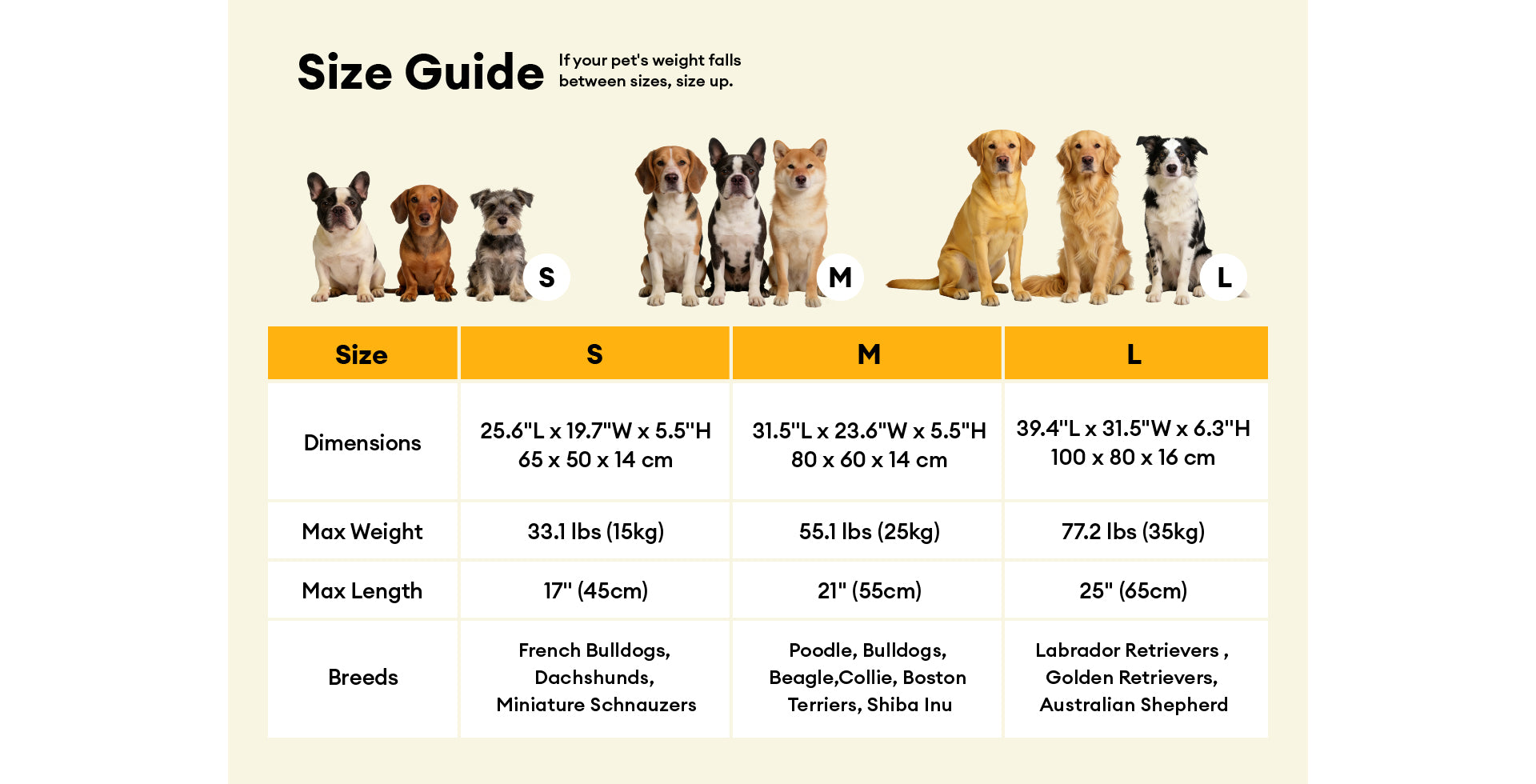 Size Guide

If your pet's weight falls between sizes, size up.

S

M

L

| Size | S | M | L |
|---|---|---|---|
| Dimensions | 25.6"L x 19.7"W x 5.5"H 65 x 50 x 14 cm | 31.5"L x 23.6"W x 5.5"H 80 x 60 x 14 cm | 39.4"L x 31.5"W x 6.3"H 100 x 80 x 16 cm |
| Max Weight | 33.1 lbs (15kg) | 55.1 lbs (25kg) | 77.2 lbs (35kg) |
| Max Length | 17" (45cm) | 21" (55cm) | 25" (65cm) |
| Breeds | French Bulldogs, Dachshunds, Miniature Schnauzers | Poodle, Bulldogs, Beagle,Collie, Boston Terriers, Shiba Inu | Labrador Retrievers , Golden Retrievers, Australian Shepherd |